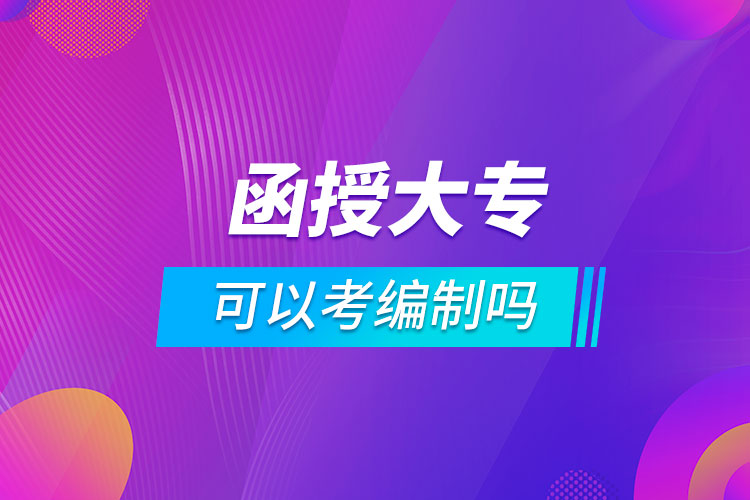 函授大专

可以考编制吗